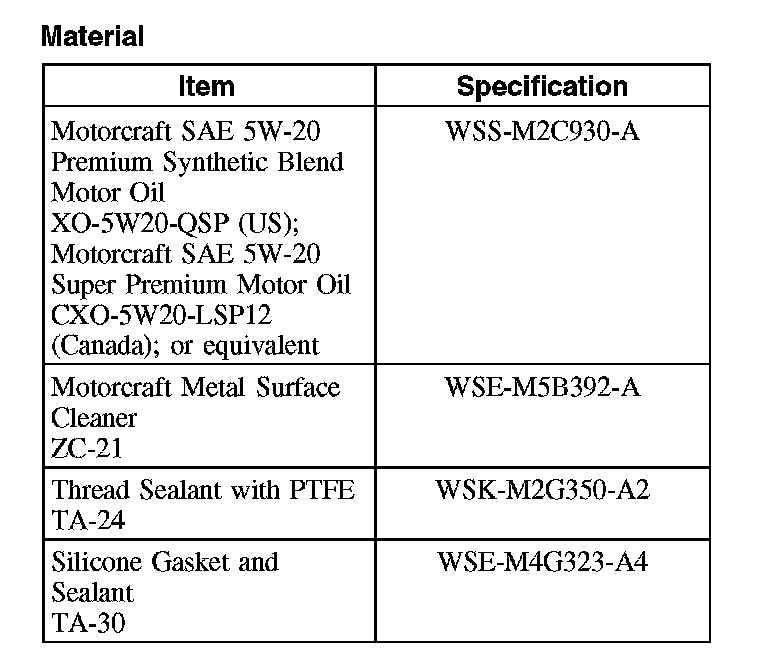 Material

| Item | Specification |
|---|---|
| Motorcraft SAE 5W-20 Premium Synthetic Blend Motor Oil XO-5W20-QSP (US); Motorcraft SAE 5W-20 Super Premium Motor Oil CXO-5W20-LSP12 (Canada); or equivalent | WSS-M2C930-A |
| Motorcraft Metal Surface Cleaner ZC-21 | WSE-M5B392-A |
| Thread Sealant with PTFE TA-24 | WSK-M2G350-A2 |
| Silicone Gasket and Sealant TA-30 | WSE-M4G323-A4 |